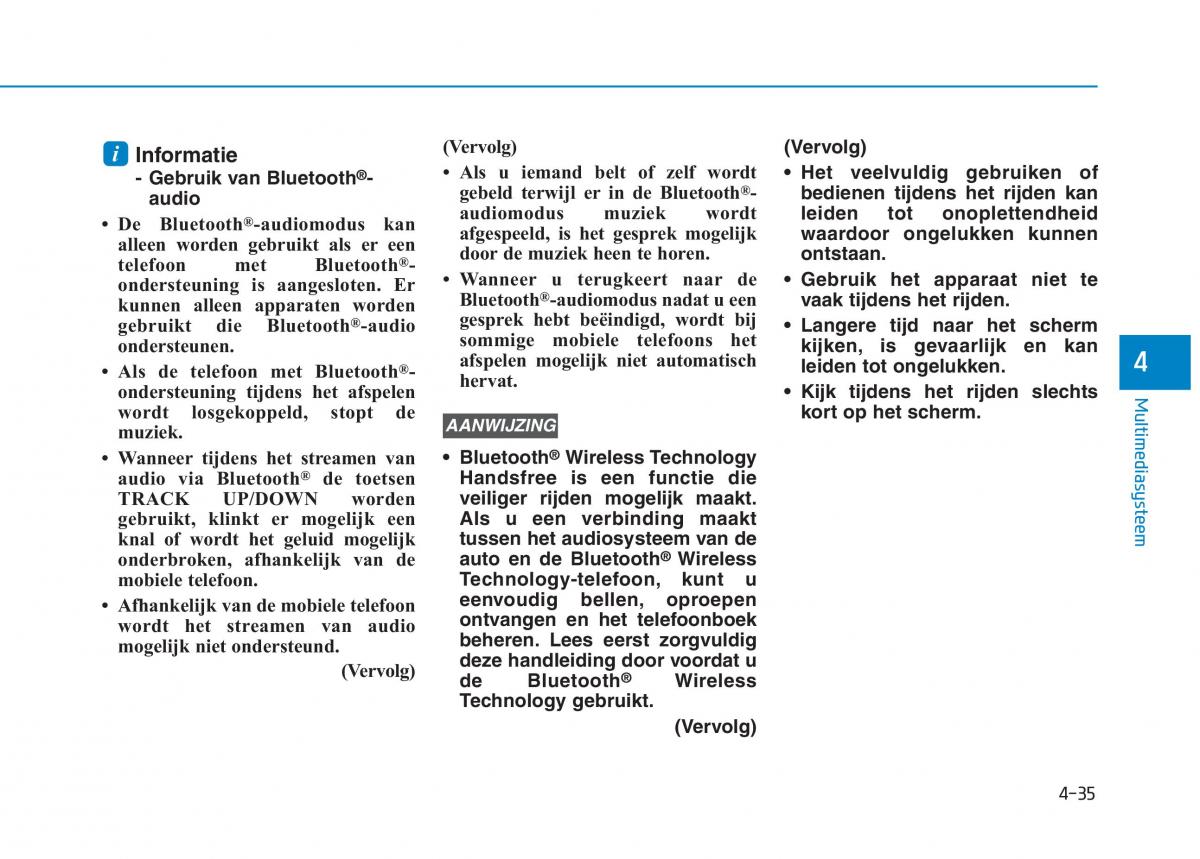 i Informatie

- Gebruik van Bluetooth®-audio

• De Bluetooth®-audiomodus kan alleen worden gebruikt als er een telefoon met Bluetooth®-ondersteuning is aangesloten. Er kunnen alleen apparaten worden gebruikt die Bluetooth®-audio ondersteunen.

• Als de telefoon met Bluetooth®-ondersteuning tijdens het afspelen wordt losgekoppeld, stopt de muziek.

• Wanneer tijdens het streamen van audio via Bluetooth® de toetsen TRACK UP/DOWN worden gebruikt, klinkt er mogelijk een knal of wordt het geluid mogelijk onderbroken, afhankelijk van de mobiele telefoon.

• Afhankelijk van de mobiele telefoon wordt het streamen van audio mogelijk niet ondersteund.

(Vervolg)

(Vervolg)

• Als u iemand belt of zelf wordt gebeld terwijl er in de Bluetooth®-audiomodus muziek wordt afgespeeld, is het gesprek mogelijk door de muziek heen te horen.

• Wanneer u terugkeert naar de Bluetooth®-audiomodus nadat u een gesprek hebt beëindigd, wordt bij sommige mobiele telefoons het afspelen mogelijk niet automatisch hervat.

AANWIJZING

• Bluetooth® Wireless Technology Handsfree is een functie die veiliger rijden mogelijk maakt. Als u een verbinding maakt tussen het audiosysteem van de auto en de Bluetooth® Wireless Technology-telefoon, kunt u eenvoudig bellen, oproepen ontvangen en het telefoonboek beheren. Lees eerst zorgvuldig deze handleiding door voordat u de Bluetooth® Wireless Technology gebruikt.

(Vervolg)

(Vervolg)

• Het veelvuldig gebruiken of bedienen tijdens het rijden kan leiden tot onoplettendheid waardoor ongelukken kunnen ontstaan.

• Gebruik het apparaat niet te vaak tijdens het rijden.

• Langere tijd naar het scherm kijken, is gevaarlijk en kan leiden tot ongelukken.

• Kijk tijdens het rijden slechts kort op het scherm.

4

Multimediasysteem

4-35